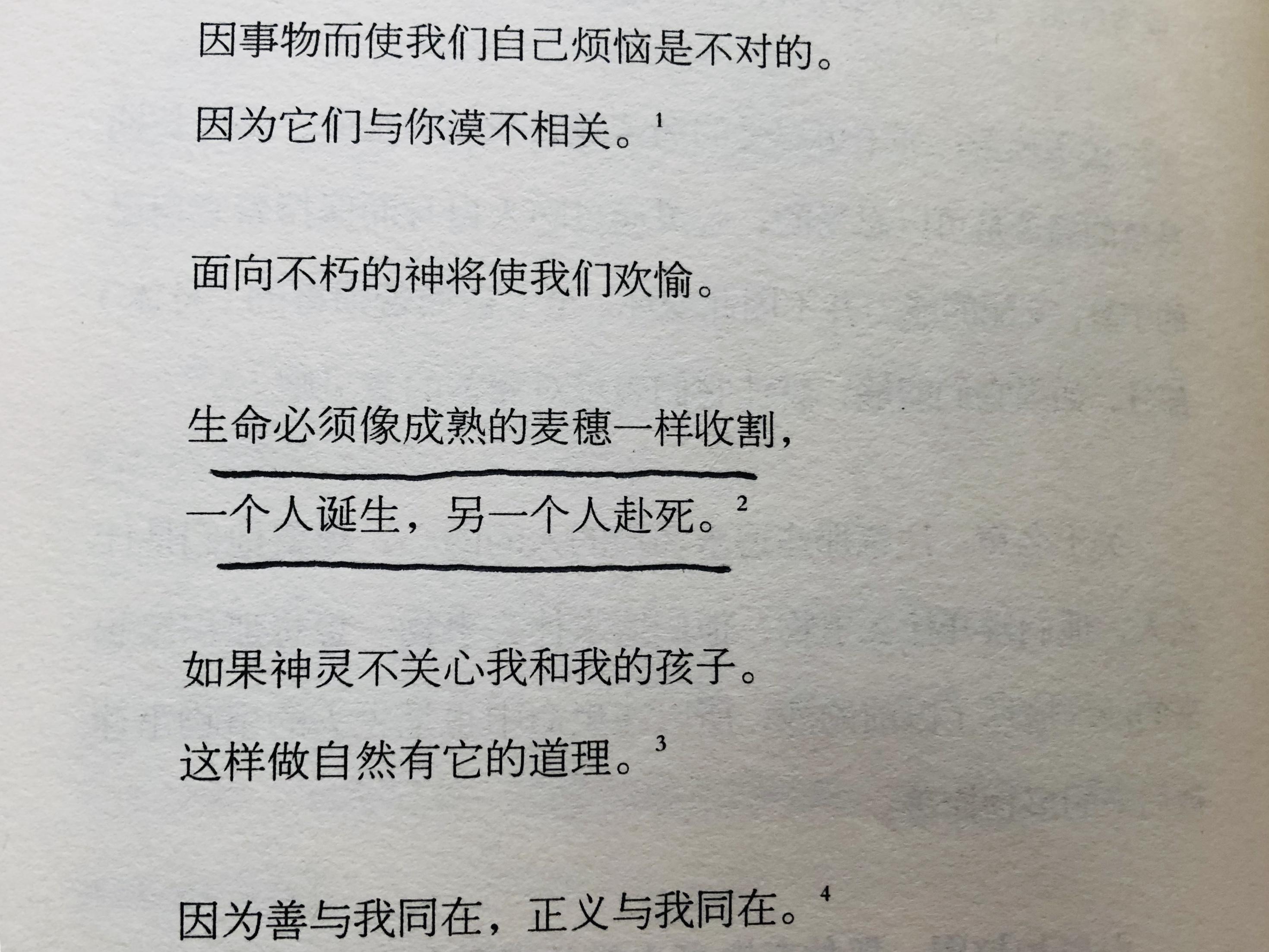 因事物而使我们自己烦恼是不对的。
因为它们与你漠不相关。$^{1}$

面向不朽的神将使我们欢愉。

生命必须像成熟的麦穗一样收割，
一个人诞生，另一个人赴死。$^{2}$

如果神灵不关心我和我的孩子。
这样做自然有它的道理。$^{3}$

因为善与我同在，正义与我同在。$^{4}$